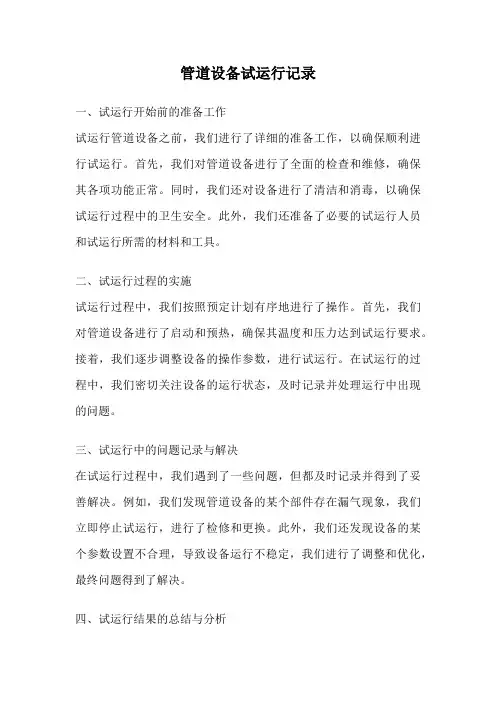 管道设备试运行记录

一、试运行开始前的准备工作

试运行管道设备之前，我们进行了详细的准备工作，以确保顺利进行试运行。首先，我们对管道设备进行了全面的检查和维修，确保其各项功能正常。同时，我们还对设备进行了清洁和消毒，以确保试运行过程中的卫生安全。此外，我们还准备了必要的试运行人员和试运行所需的材料和工具。

二、试运行过程的实施

试运行过程中，我们按照预定计划有序地进行了操作。首先，我们对管道设备进行了启动和预热，确保其温度和压力达到试运行要求。接着，我们逐步调整设备的操作参数，进行试运行。在试运行的过程中，我们密切关注设备的运行状态，及时记录并处理运行中出现的问题。

三、试运行中的问题记录与解决

在试运行过程中，我们遇到了一些问题，但都及时记录并得到了妥善解决。例如，我们发现管道设备的某个部件存在漏气现象，我们立即停止试运行，进行了检修和更换。此外，我们还发现设备的某个参数设置不合理，导致设备运行不稳定，我们进行了调整和优化，最终问题得到了解决。

四、试运行结果的总结与分析